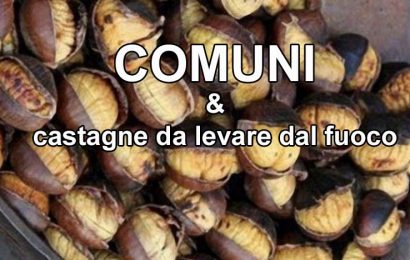 COMUNI
&
castagne da levare dal fuoco